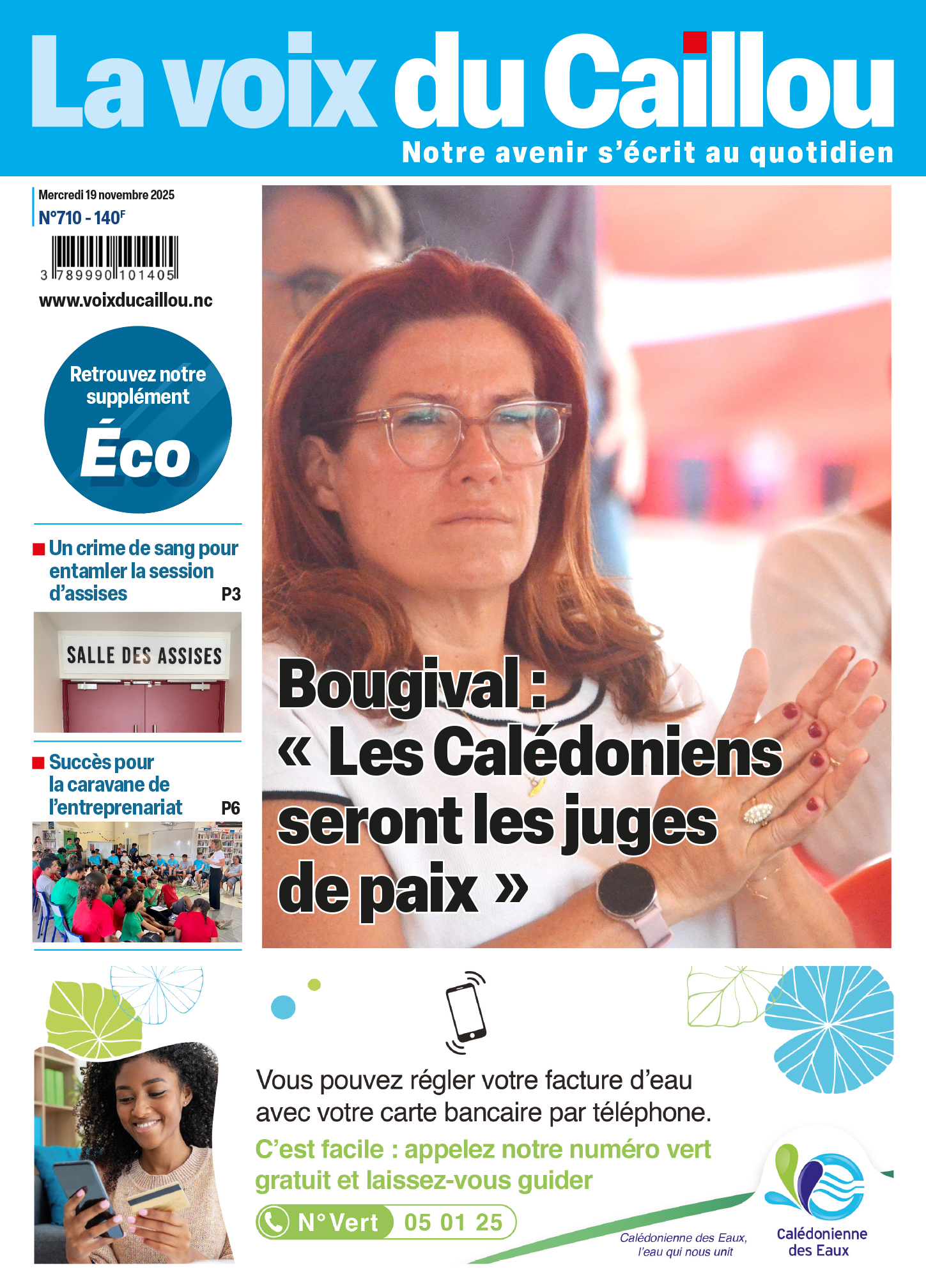 La voix du Caillou

Notre avenir s'écrit au quotidien

Mercredi 19 novembre 2025
N°710 - 140$^F$

3 789990 101405

www.voixducaillou.nc

Retrouvez notre supplément Éco

Un crime de sang pour entamler la session d'assises P3

SALLE DES ASSISES

Succès pour la caravane de l'entreprenariat P6

Bougival : « Les Calédoniens seront les juges de paix »

Vous pouvez régler votre facture d'eau avec votre carte bancaire par téléphone.

C'est facile : appelez notre numéro vert gratuit et laissez-vous guider

N° Vert 05 01 25

Calédonienne des Eaux, l'eau qui nous unit

Calédonienne des Eaux